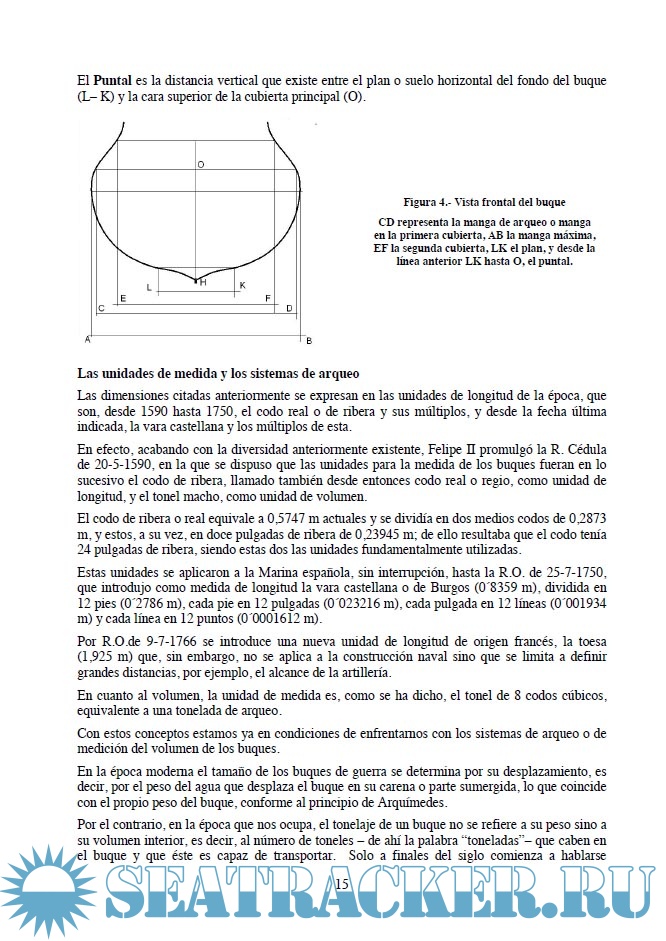 El **Puntal** es la distancia vertical que existe entre el plan o suelo horizontal del fondo del buque (L– K) y la cara superior de la cubierta principal (O).

O

L H K

C E F D

A B

**Figura 4.- Vista frontal del buque**

**CD representa la manga de arqueo o manga en la primera cubierta, AB la manga máxima, EF la segunda cubierta, LK el plan, y desde la línea anterior LK hasta O, el puntal.**

**Las unidades de medida y los sistemas de arqueo**

Las dimensiones citadas anteriormente se expresan en las unidades de longitud de la época, que son, desde 1590 hasta 1750, el codo real o de ribera y sus múltiplos, y desde la fecha última indicada, la vara castellana y los múltiplos de esta.

En efecto, acabando con la diversidad anteriormente existente, Felipe II promulgó la R. Cédula de 20-5-1590, en la que se dispuso que las unidades para la medida de los buques fueran en lo sucesivo el codo de ribera, llamado también desde entonces codo real o regio, como unidad de longitud, y el tonel macho, como unidad de volumen.

El codo de ribera o real equivale a 0,5747 m actuales y se dividía en dos medios codos de 0,2873 m, y estos, a su vez, en doce pulgadas de ribera de 0,23945 m; de ello resultaba que el codo tenía 24 pulgadas de ribera, siendo estas dos las unidades fundamentalmente utilizadas.

Estas unidades se aplicaron a la Marina española, sin interrupción, hasta la R.O. de 25-7-1750, que introdujo como medida de longitud la vara castellana o de Burgos (0´8359 m), dividida en 12 pies (0´2786 m), cada pie en 12 pulgadas (0´023216 m), cada pulgada en 12 líneas (0´001934 m) y cada línea en 12 puntos (0´0001612 m).

Por R.O.de 9-7-1766 se introduce una nueva unidad de longitud de origen francés, la toesa (1,925 m) que, sin embargo, no se aplica a la construcción naval sino que se limita a definir grandes distancias, por ejemplo, el alcance de la artillería.

En cuanto al volumen, la unidad de medida es, como se ha dicho, el tonel de 8 codos cúbicos, equivalente a una tonelada de arqueo.

Con estos conceptos estamos ya en condiciones de enfrentarnos con los sistemas de arqueo o de medición del volumen de los buques.

En la época moderna el tamaño de los buques de guerra se determina por su desplazamiento, es decir, por el peso del agua que desplaza el buque en su carena o parte sumergida, lo que coincide con el propio peso del buque, conforme al principio de Arquímedes.

Por el contrario, en la época que nos ocupa, el tonelaje de un buque no se refiere a su peso sino a su volumen interior, es decir, al número de toneles – de ahí la palabra "toneladas"– que caben en el buque y que éste es capaz de transportar. Solo a finales del siglo comienza a hablarse

15

SEATRACKER.RU